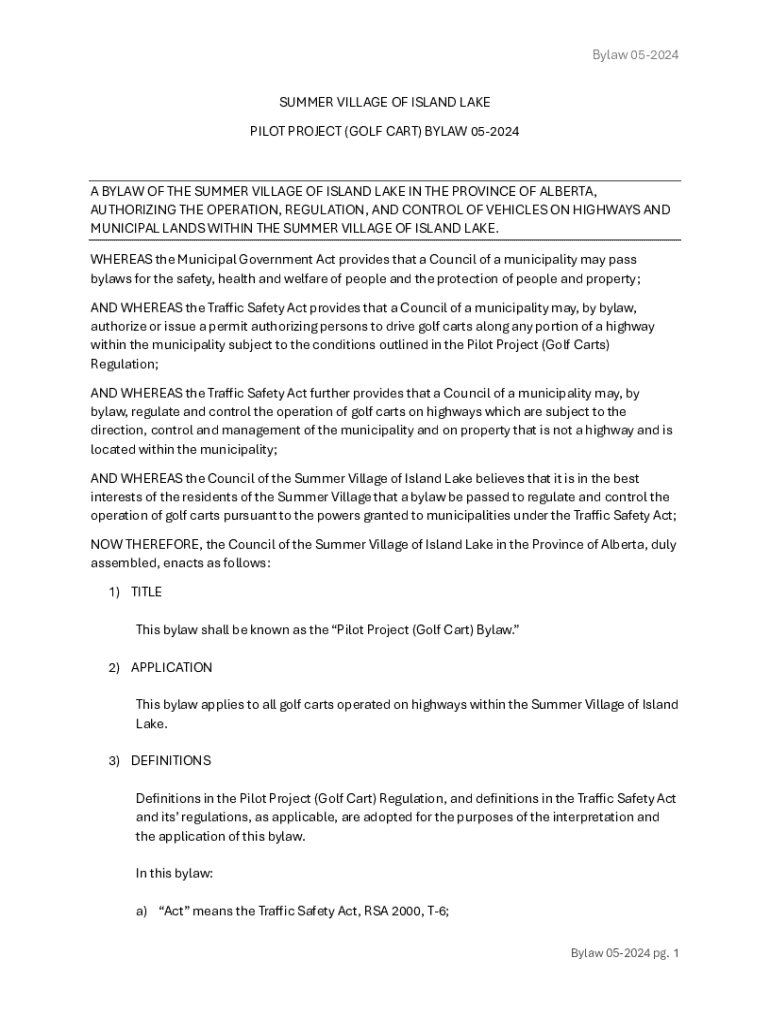 Bylaw 05-2024

SUMMER VILLAGE OF ISLAND LAKE

PILOT PROJECT (GOLF CART) BYLAW 05-2024

A BYLAW OF THE SUMMER VILLAGE OF ISLAND LAKE IN THE PROVINCE OF ALBERTA, AUTHORIZING THE OPERATION, REGULATION, AND CONTROL OF VEHICLES ON HIGHWAYS AND MUNICIPAL LANDS WITHIN THE SUMMER VILLAGE OF ISLAND LAKE.

WHEREAS the Municipal Government Act provides that a Council of a municipality may pass bylaws for the safety, health and welfare of people and the protection of people and property;

AND WHEREAS the Traffic Safety Act provides that a Council of a municipality may, by bylaw, authorize or issue a permit authorizing persons to drive golf carts along any portion of a highway within the municipality subject to the conditions outlined in the Pilot Project (Golf Carts) Regulation;

AND WHEREAS the Traffic Safety Act further provides that a Council of a municipality may, by bylaw, regulate and control the operation of golf carts on highways which are subject to the direction, control and management of the municipality and on property that is not a highway and is located within the municipality;

AND WHEREAS the Council of the Summer Village of Island Lake believes that it is in the best interests of the residents of the Summer Village that a bylaw be passed to regulate and control the operation of golf carts pursuant to the powers granted to municipalities under the Traffic Safety Act;

NOW THEREFORE, the Council of the Summer Village of Island Lake in the Province of Alberta, duly assembled, enacts as follows:

1) TITLE

This bylaw shall be known as the “Pilot Project (Golf Cart) Bylaw.”

2) APPLICATION

This bylaw applies to all golf carts operated on highways within the Summer Village of Island Lake.

3) DEFINITIONS

Definitions in the Pilot Project (Golf Cart) Regulation, and definitions in the Traffic Safety Act and its’ regulations, as applicable, are adopted for the purposes of the interpretation and the application of this bylaw.

In this bylaw:

a) “Act” means the Traffic Safety Act, RSA 2000, T-6;

Bylaw 05-2024 pg. 1